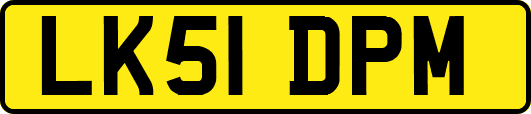 LK51 DPM